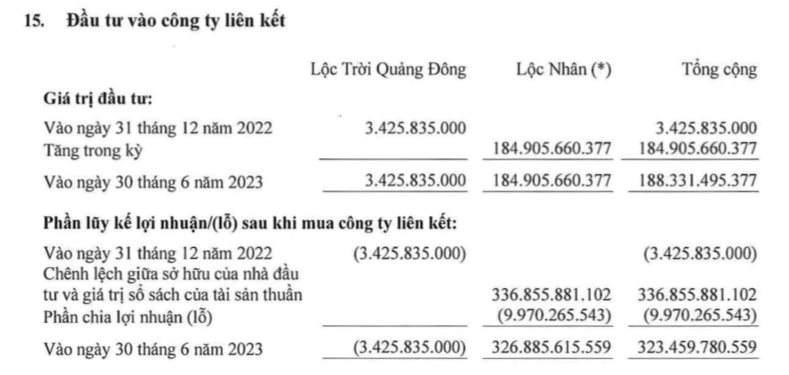 15. Đầu tư vào công ty liên kết

| | Lộc Trời Quảng Đông | Lộc Nhân (*) | Tổng cộng |
|---|---|---|---|
| **Giá trị đầu tư:** | | | |
| Vào ngày 31 tháng 12 năm 2022 | 3.425.835.000 | | 3.425.835.000 |
| Tăng trong kỳ | | 184.905.660.377 | 184.905.660.377 |
| Vào ngày 30 tháng 6 năm 2023 | 3.425.835.000 | 184.905.660.377 | 188.331.495.377 |
| **Phần lũy kế lợi nhuận/(lỗ) sau khi mua công ty liên kết:** | | | |
| Vào ngày 31 tháng 12 năm 2022 | (3.425.835.000) | | (3.425.835.000) |
| Chênh lệch giữa sở hữu của nhà đầu tư và giá trị sổ sách của tài sản thuần | | 336.855.881.102 | 336.855.881.102 |
| Phần chia lợi nhuận (lỗ) | | (9.970.265.543) | (9.970.265.543) |
| Vào ngày 30 tháng 6 năm 2023 | (3.425.835.000) | 326.885.615.559 | 323.459.780.559 |